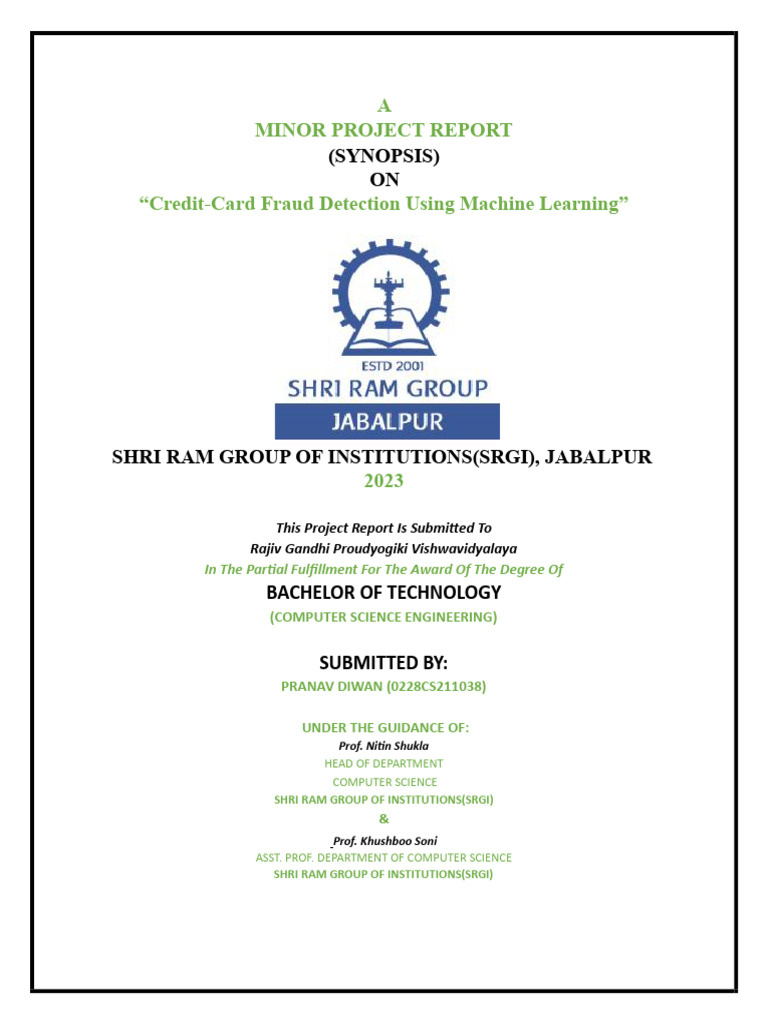 A
MINOR PROJECT REPORT
(SYNOPSIS)
ON
"Credit-Card Fraud Detection Using Machine Learning"

ESTD 2001
SHRI RAM GROUP
JABALPUR

SHRI RAM GROUP OF INSTITUTIONS(SRGI), JABALPUR
2023

This Project Report Is Submitted To
Rajiv Gandhi Proudyogiki Vishwavidyalaya
In The Partial Fulfillment For The Award Of The Degree Of
BACHELOR OF TECHNOLOGY
(COMPUTER SCIENCE ENGINEERING)

SUBMITTED BY:
PRANAV DIWAN (0228CS211038)

UNDER THE GUIDANCE OF:
Prof. Nitin Shukla
HEAD OF DEPARTMENT
COMPUTER SCIENCE
SHRI RAM GROUP OF INSTITUTIONS(SRGI)
&
Prof. Khushboo Soni
ASST. PROF. DEPARTMENT OF COMPUTER SCIENCE
SHRI RAM GROUP OF INSTITUTIONS(SRGI)